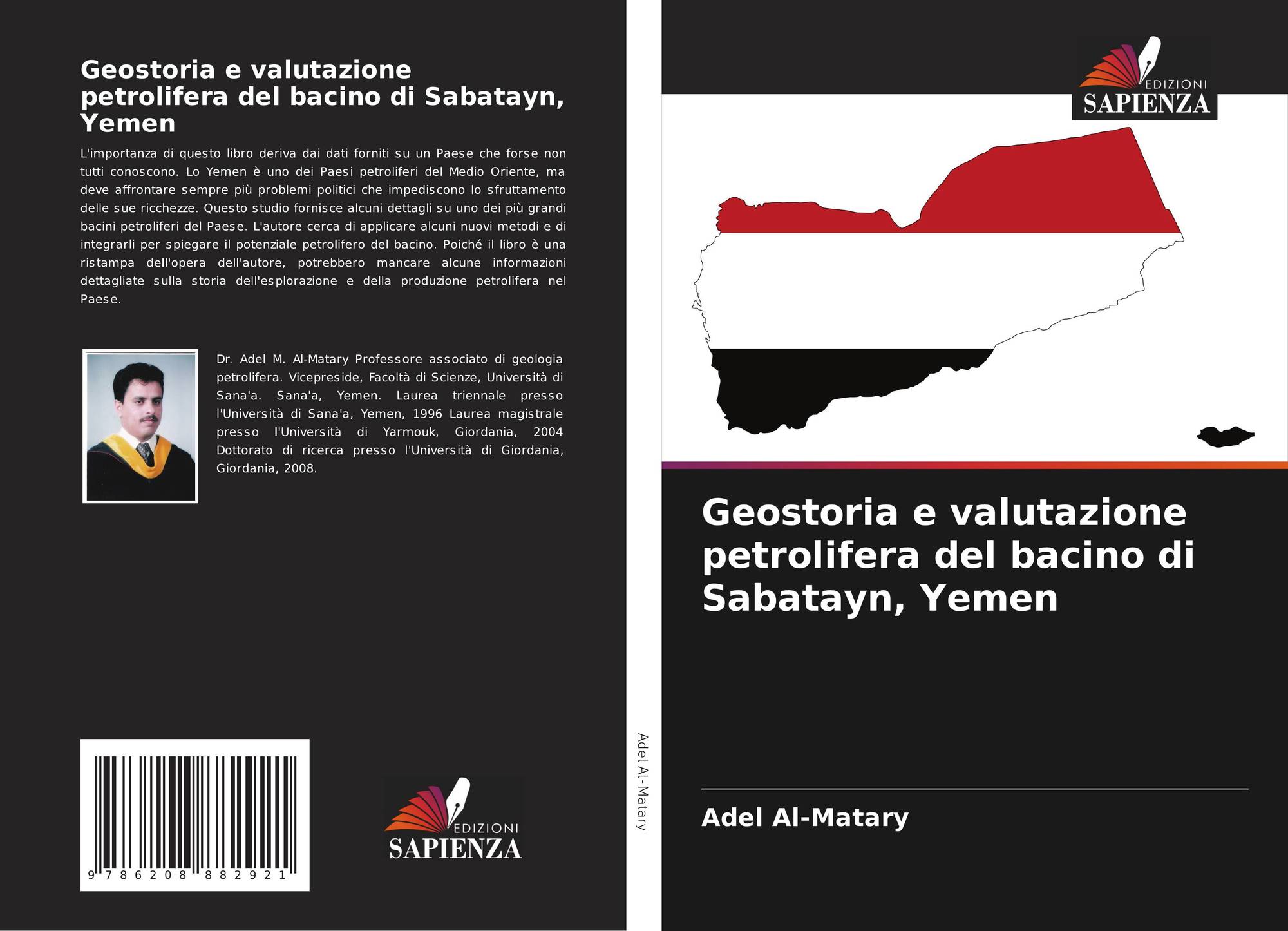 Geostoria e valutazione petrolifera del bacino di Sabatayn, Yemen

L'importanza di questo libro deriva dai dati forniti su un Paese che forse non tutti conoscono. Lo Yemen è uno dei Paesi petroliferi del Medio Oriente, ma deve affrontare sempre più problemi politici che impediscono lo sfruttamento delle sue ricchezze. Questo studio fornisce alcuni dettagli su uno dei più grandi bacini petroliferi del Paese. L'autore cerca di applicare alcuni nuovi metodi e di integrarli per spiegare il potenziale petrolifero del bacino. Poiché il libro è una ristampa dell'opera dell'autore, potrebbero mancare alcune informazioni dettagliate sulla storia dell'esplorazione e della produzione petrolifera nel Paese.

Dr. Adel M. Al-Matary Professore associato di geologia petrolifera. Vicepreside, Facoltà di Scienze, Università di Sana'a. Sana'a, Yemen. Laurea triennale presso l'Università di Sana'a, Yemen, 1996 Laurea magistrale presso l'Università di Yarmouk, Giordania, 2004 Dottorato di ricerca presso l'Università di Giordania, Giordania, 2008.

9 786208 882921

EDIZIONI
SAPIENZA

Adel Al-Matary

EDIZIONI
SAPIENZA

Geostoria e valutazione petrolifera del bacino di Sabatayn, Yemen

Adel Al-Matary